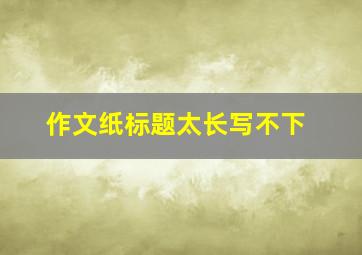 作文纸标题太长写不下